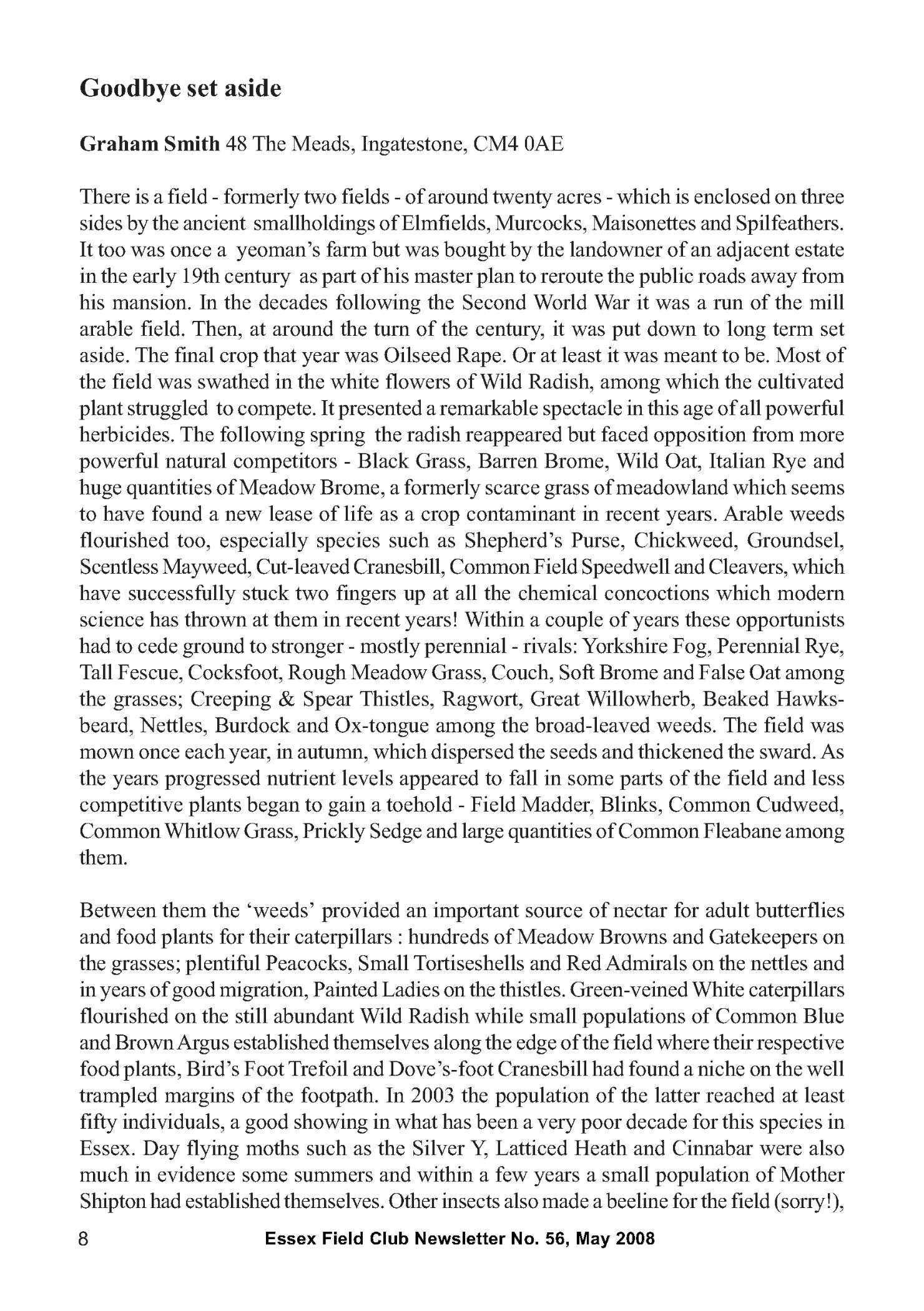 Goodbye set aside

Graham Smith 48 The Meads, Ingatestone, CM4 0AE

There is a field - formerly two fields - of around twenty acres - which is enclosed on three sides by the ancient smallholdings of Elmfields, Murcocks, Maisonettes and Spilfeathers. It too was once a yeoman's farm but was bought by the landowner of an adjacent estate in the early 19th century as part of his master plan to reroute the public roads away from his mansion. In the decades following the Second World War it was a run of the mill arable field. Then, at around the turn of the century, it was put down to long term set aside. The final crop that year was Oilseed Rape. Or at least it was meant to be. Most of the field was swathed in the white flowers of Wild Radish, among which the cultivated plant struggled to compete. It presented a remarkable spectacle in this age of all powerful herbicides. The following spring the radish reappeared but faced opposition from more powerful natural competitors - Black Grass, Barren Brome, Wild Oat, Italian Rye and huge quantities of Meadow Brome, a formerly scarce grass of meadowland which seems to have found a new lease of life as a crop contaminant in recent years. Arable weeds flourished too, especially species such as Shepherd's Purse, Chickweed, Groundsel, Scentless Mayweed, Cut-leaved Cranesbill, Common Field Speedwell and Cleavers, which have successfully stuck two fingers up at all the chemical concoctions which modern science has thrown at them in recent years! Within a couple of years these opportunists had to cede ground to stronger - mostly perennial - rivals: Yorkshire Fog, Perennial Rye, Tall Fescue, Cocksfoot, Rough Meadow Grass, Couch, Soft Brome and False Oat among the grasses; Creeping & Spear Thistles, Ragwort, Great Willowherb, Beaked Hawksbeard, Nettles, Burdock and Ox-tongue among the broad-leaved weeds. The field was mown once each year, in autumn, which dispersed the seeds and thickened the sward. As the years progressed nutrient levels appeared to fall in some parts of the field and less competitive plants began to gain a toehold - Field Madder, Blinks, Common Cudweed, Common Whitlow Grass, Prickly Sedge and large quantities of Common Fleabane among them.

Between them the 'weeds' provided an important source of nectar for adult butterflies and food plants for their caterpillars : hundreds of Meadow Browns and Gatekeepers on the grasses; plentiful Peacocks, Small Tortiseshells and Red Admirals on the nettles and in years of good migration, Painted Ladies on the thistles. Green-veined White caterpillars flourished on the still abundant Wild Radish while small populations of Common Blue and Brown Argus established themselves along the edge of the field where their respective food plants, Bird's Foot Trefoil and Dove's-foot Cranesbill had found a niche on the well trampled margins of the footpath. In 2003 the population of the latter reached at least fifty individuals, a good showing in what has been a very poor decade for this species in Essex. Day flying moths such as the Silver Y, Latticed Heath and Cinnabar were also much in evidence some summers and within a few years a small population of Mother Shipton had established themselves. Other insects also made a beeline for the field (sorry!),

8 Essex Field Club Newsletter No. 56, May 2008